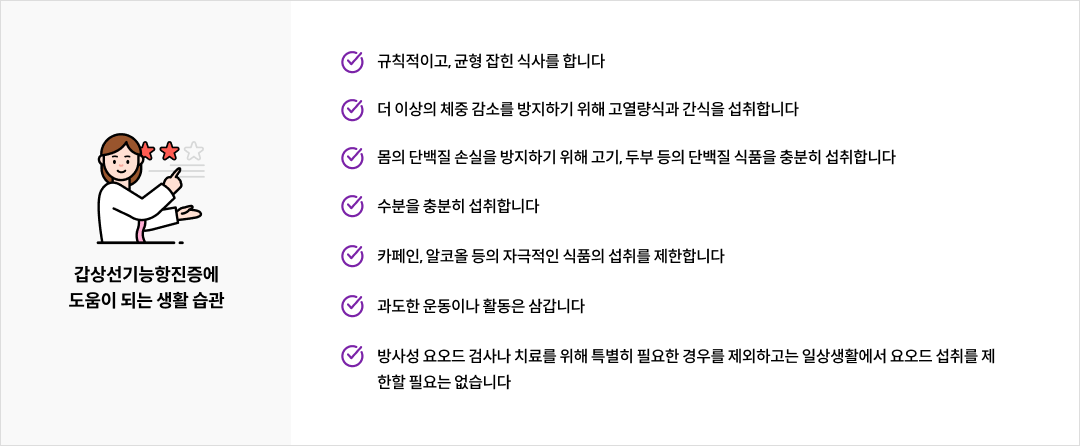 갑상선기능항진증에
도움이 되는 생활 습관

규칙적이고, 균형 잡힌 식사를 합니다

더 이상의 체중 감소를 방지하기 위해 고열량식과 간식을 섭취합니다

몸의 단백질 손실을 방지하기 위해 고기, 두부 등의 단백질 식품을 충분히 섭취합니다

수분을 충분히 섭취합니다

카페인, 알코올 등의 자극적인 식품의 섭취를 제한합니다

과도한 운동이나 활동은 삼갑니다

방사성 요오드 검사나 치료를 위해 특별히 필요한 경우를 제외하고는 일상생활에서 요오드 섭취를 제한할 필요는 없습니다